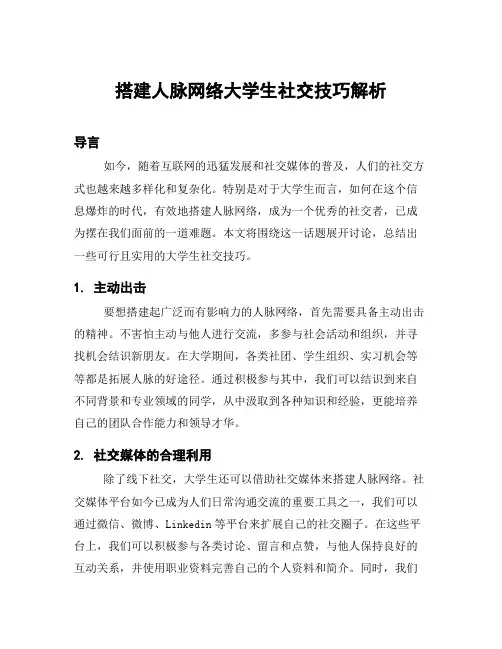 搭建人脉网络大学生社交技巧解析

导言

如今，随着互联网的迅猛发展和社交媒体的普及，人们的社交方式也越来越多样化和复杂化。特别是对于大学生而言，如何在这个信息爆炸的时代，有效地搭建人脉网络，成为一个优秀的社交者，已成为摆在我们面前的一道难题。本文将围绕这一话题展开讨论，总结出一些可行且实用的大学生社交技巧。

1. 主动出击

要想搭建起广泛而有影响力的人脉网络，首先需要具备主动出击的精神。不害怕主动与他人进行交流，多参与社会活动和组织，并寻找机会结识新朋友。在大学期间，各类社团、学生组织、实习机会等等都是拓展人脉的好途径。通过积极参与其中，我们可以结识到来自不同背景和专业领域的同学，从中汲取到各种知识和经验，更能培养自己的团队合作能力和领导才华。

2. 社交媒体的合理利用

除了线下社交，大学生还可以借助社交媒体来搭建人脉网络。社交媒体平台如今已成为人们日常沟通交流的重要工具之一，我们可以通过微信、微博、Linkedin 等平台来扩展自己的社交圈子。在这些平台上，我们可以积极参与各类讨论、留言和点赞，与他人保持良好的互动关系，并使用职业资料完善自己的个人资料和简介。同时，我们